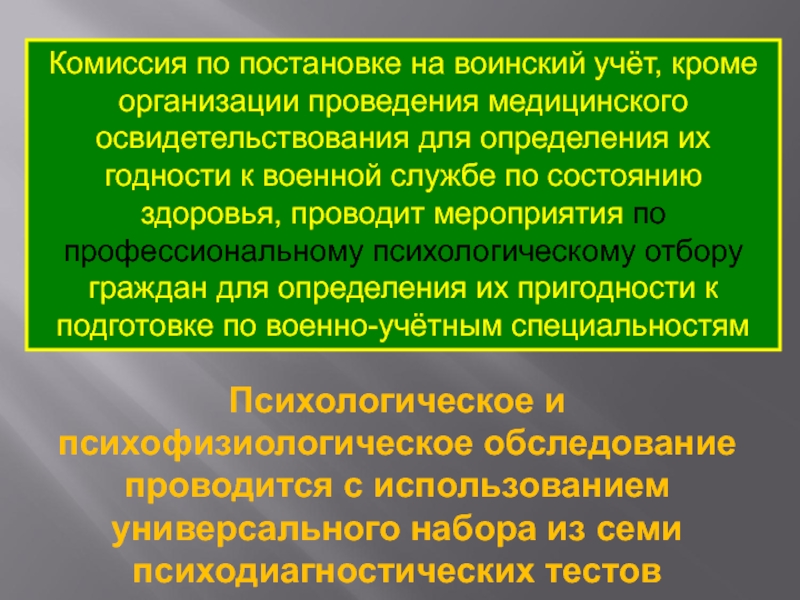 Комиссия по постановке на воинский учёт, кроме организации проведения медицинского освидетельствования для определения их годности к военной службе по состоянию здоровья, проводит мероприятия по профессиональному психологическому отбору граждан для определения их пригодности к подготовке по военно-учётным специальностям

Психологическое и психофизиологическое обследование проводится с использованием универсального набора из семи психодиагностических тестов